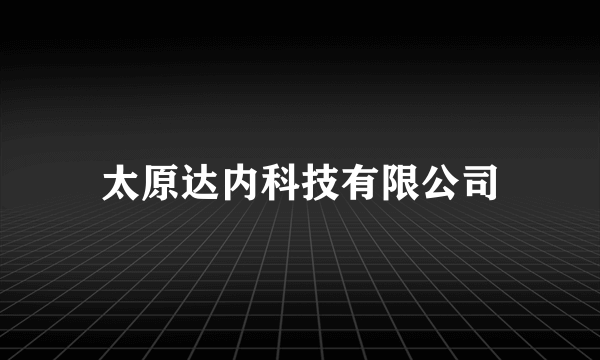 太原达内科技有限公司